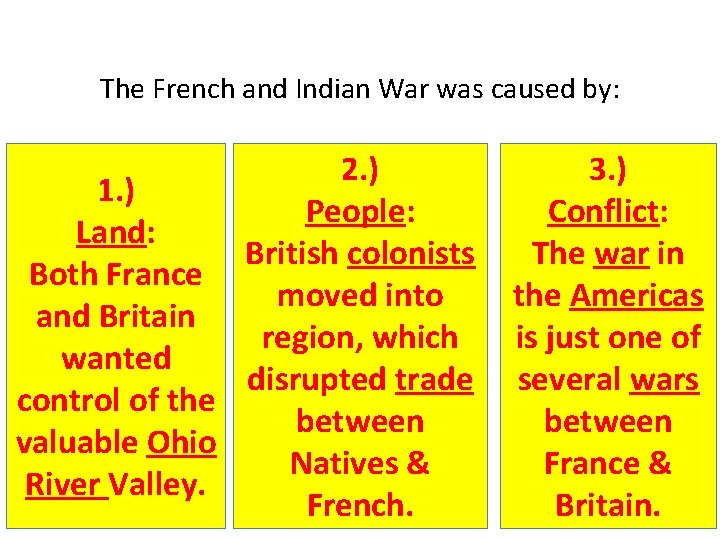 The French and Indian War was caused by:

1.)
Land:
Both France and Britain wanted control of the valuable Ohio River Valley.

2.)
People:
British colonists moved into region, which disrupted trade between Natives & French.

3.)
Conflict:
The war in the Americas is just one of several wars between France & Britain.